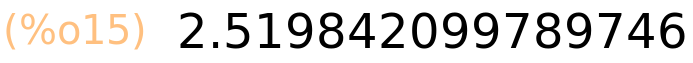 (%o15) 2.519842099789746